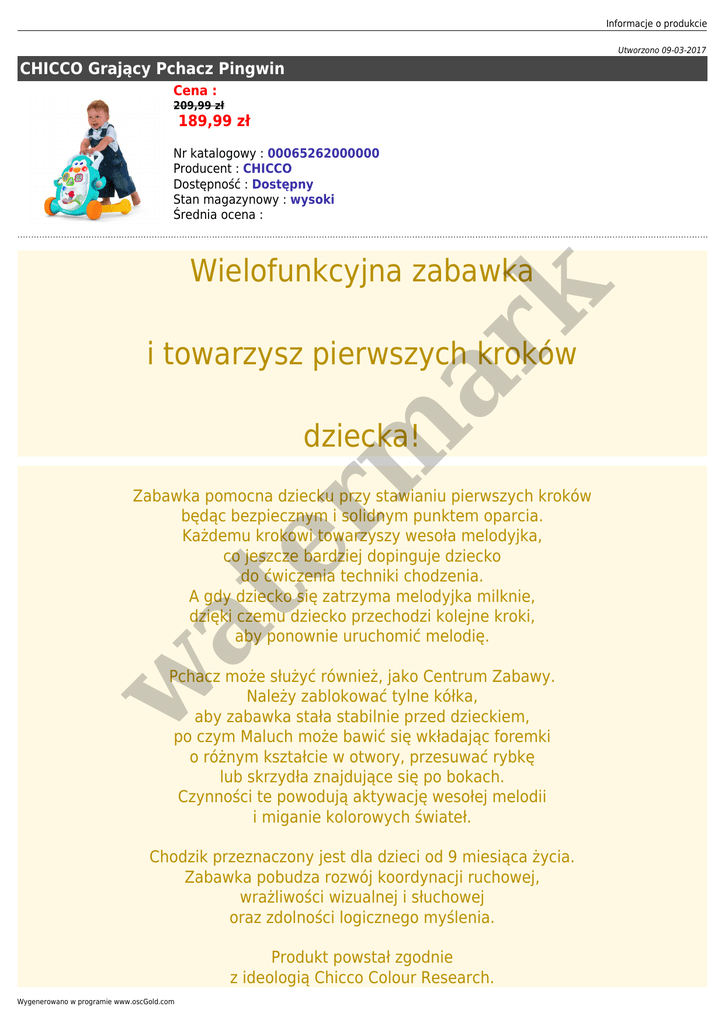 Informacje o produkcie

Utworzono 09-03-2017

CHICCO Grający Pchacz Pingwin

Cena :
209,99 zł
189,99 zł

Nr katalogowy : 00065262000000
Producent : CHICCO
Dostępność : Dostępny
Stan magazynowy : wysoki
Średnia ocena :

Wielofunkcyjna zabawka

i towarzysz pierwszych kroków

dziecka!

Zabawka pomocna dziecku przy stawianiu pierwszych kroków będąc bezpiecznym i solidnym punktem oparcia.
Każdemu krokowi towarzyszy wesoła melodyjka, co jeszcze bardziej dopinguje dziecko do ćwiczenia techniki chodzenia.
A gdy dziecko się zatrzyma melodyjka milknie, dzięki czemu dziecko przechodzi kolejne kroki, aby ponownie uruchomić melodię.

Pchacz może służyć również, jako Centrum Zabawy.
Należy zablokować tylne kółka, aby zabawka stała stabilnie przed dzieckiem, po czym Maluch może bawić się wkładając foremki o różnym kształcie w otwory, przesuwać rybkę lub skrzydła znajdujące się po bokach.
Czynności te powodują aktywację wesołej melodii i miganie kolorowych świateł.

Chodzik przeznaczony jest dla dzieci od 9 miesiąca życia.
Zabawka pobudza rozwój koordynacji ruchowej, wrażliwości wizualnej i słuchowej oraz zdolności logicznego myślenia.

Produkt powstał zgodnie z ideologią Chicco Colour Research.

watermark

Wygenerowano w programie www.oscGold.com